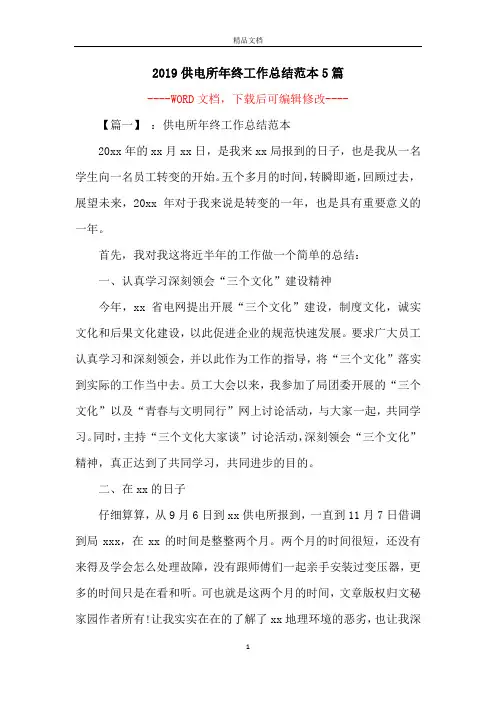 精品文档

2019 供电所年终工作总结范本 5 篇

----WORD 文档，下载后可编辑修改----

【篇一】：供电所年终工作总结范本

20xx 年的 xx 月 xx 日，是我来 xx 局报到的日子，也是我从一名学生向一名员工转变的开始。五个多月的时间，转瞬即逝，回顾过去，展望未来，20xx 年对于我来说是转变的一年，也是具有重要意义的一年。

首先，我对我这将近半年的工作做一个简单的总结：

一、认真学习深刻领会“三个文化”建设精神

今年，xx 省电网提出开展“三个文化”建设，制度文化，诚实文化和后果文化建设，以此促进企业的规范快速发展。要求广大员工认真学习和深刻领会，并以此作为工作的指导，将“三个文化”落实到实际的工作当中去。员工大会以来，我参加了局团委开展的“三个文化”以及“青春与文明同行”网上讨论活动，与大家一起，共同学习。同时，主持“三个文化大家谈”讨论活动，深刻领会“三个文化”精神，真正达到了共同学习，共同进步的目的。

二、在 xx 的日子

仔细算算，从 9 月 6 日到 xx 供电所报到，一直到 11 月 7 日借调到局 xxx，在 xx 的时间是整整两个月。两个月的时间很短，还没有来得及学会怎么处理故障，没有跟师傅们一起亲手安装过变压器，更多的时间只是在看和听。可也就是这两个月的时间，文章版权归文秘家园作者所有!让我实实在在的了解了 xx 地理环境的恶劣，也让我深

1